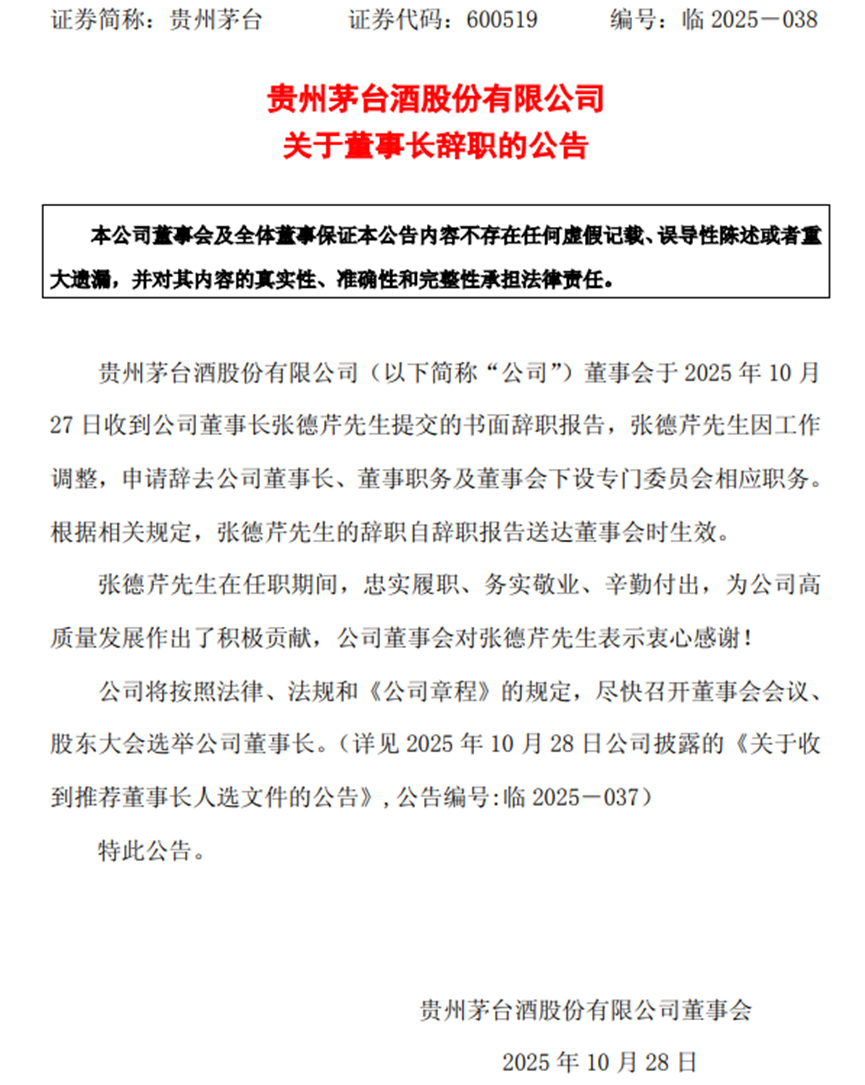 证券简称：贵州茅台　　证券代码：600519　　编号：临 2025－038

贵州茅台酒股份有限公司
关于董事长辞职的公告

本公司董事会及全体董事保证本公告内容不存在任何虚假记载、误导性陈述或者重大遗漏，并对其内容的真实性、准确性和完整性承担法律责任。

贵州茅台酒股份有限公司（以下简称“公司”）董事会于 2025 年 10 月 27 日收到公司董事长张德芹先生提交的书面辞职报告，张德芹先生因工作调整，申请辞去公司董事长、董事职务及董事会下设专门委员会相应职务。根据相关规定，张德芹先生的辞职自辞职报告送达董事会时生效。

张德芹先生在任职期间，忠实履职、务实敬业、辛勤付出，为公司高质量发展作出了积极贡献，公司董事会对张德芹先生表示衷心感谢！

公司将按照法律、法规和《公司章程》的规定，尽快召开董事会会议、股东大会选举公司董事长。（详见 2025 年 10 月 28 日公司披露的《关于收到推荐董事长人选文件的公告》，公告编号:临 2025－037）

特此公告。

贵州茅台酒股份有限公司董事会

2025 年 10 月 28 日